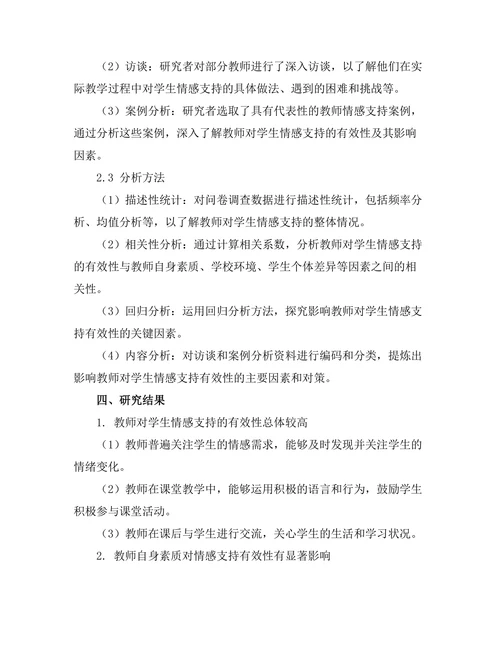 （2）访谈：研究者对部分教师进行了深入访谈，以了解他们在实际教学过程中对学生情感支持的具体做法、遇到的困难和挑战等。

（3）案例分析：研究者选取了具有代表性的教师情感支持案例，通过分析这些案例，深入了解教师对学生情感支持的有效性及其影响因素。

2.3 分析方法

（1）描述性统计：对问卷调查数据进行描述性统计，包括频率分析、均值分析等，以了解教师对学生情感支持的整体情况。

（2）相关性分析：通过计算相关系数，分析教师对学生情感支持的有效性与教师自身素质、学校环境、学生个体差异等因素之间的相关性。

（3）回归分析：运用回归分析方法，探究影响教师对学生情感支持有效性的关键因素。

（4）内容分析：对访谈和案例分析资料进行编码和分类，提炼出影响教师对学生情感支持有效性的主要因素和对策。

四、研究结果

1. 教师对学生情感支持的有效性总体较高

（1）教师普遍关注学生的情感需求，能够及时发现并关注学生的情绪变化。

（2）教师在课堂教学中，能够运用积极的语言和行为，鼓励学生积极参与课堂活动。

（3）教师在课后与学生进行交流，关心学生的生活和学习状况。

2. 教师自身素质对情感支持有效性有显著影响